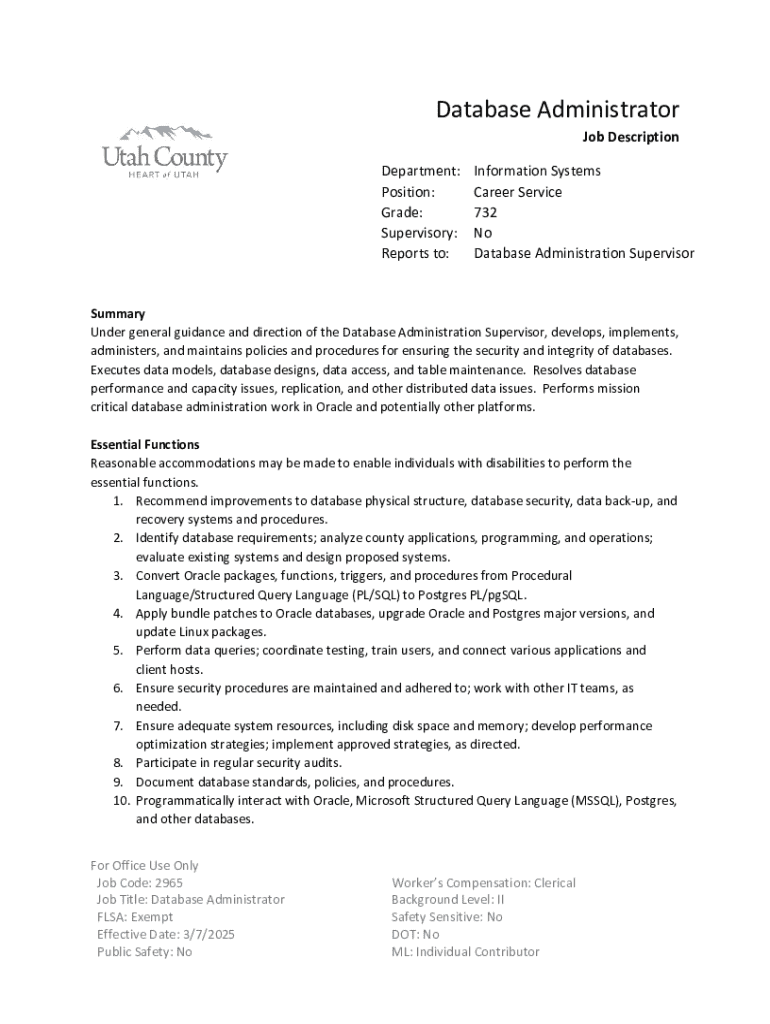 Utah County
HEART of UTAH

Database Administrator
Job Description

Department: Information Systems
Position: Career Service
Grade: 732
Supervisory: No
Reports to: Database Administration Supervisor

Summary
Under general guidance and direction of the Database Administration Supervisor, develops, implements, administers, and maintains policies and procedures for ensuring the security and integrity of databases. Executes data models, database designs, data access, and table maintenance. Resolves database performance and capacity issues, replication, and other distributed data issues. Performs mission critical database administration work in Oracle and potentially other platforms.

Essential Functions
Reasonable accommodations may be made to enable individuals with disabilities to perform the essential functions.
1. Recommend improvements to database physical structure, database security, data back-up, and recovery systems and procedures.
2. Identify database requirements; analyze county applications, programming, and operations; evaluate existing systems and design proposed systems.
3. Convert Oracle packages, functions, triggers, and procedures from Procedural Language/Structured Query Language (PL/SQL) to Postgres PL/pgSQL.
4. Apply bundle patches to Oracle databases, upgrade Oracle and Postgres major versions, and update Linux packages.
5. Perform data queries; coordinate testing, train users, and connect various applications and client hosts.
6. Ensure security procedures are maintained and adhered to; work with other IT teams, as needed.
7. Ensure adequate system resources, including disk space and memory; develop performance optimization strategies; implement approved strategies, as directed.
8. Participate in regular security audits.
9. Document database standards, policies, and procedures.
10. Programmatically interact with Oracle, Microsoft Structured Query Language (MSSQL), Postgres, and other databases.

For Office Use Only
Job Code: 2965
Job Title: Database Administrator
FLSA: Exempt
Effective Date: 3/7/2025
Public Safety: No

Worker's Compensation: Clerical
Background Level: II
Safety Sensitive: No
DOT: No
ML: Individual Contributor